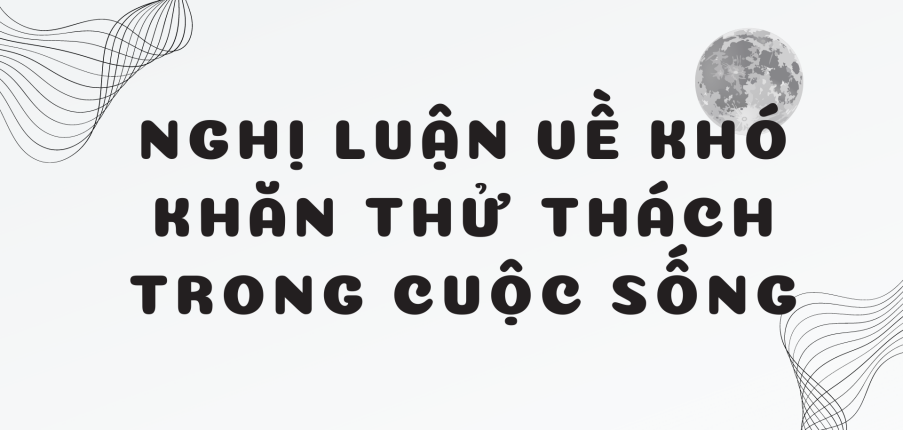 NGHỊ LUẬN VỀ KHÓ KHĂN THỬ THÁCH TRONG CUỘC SỐNG